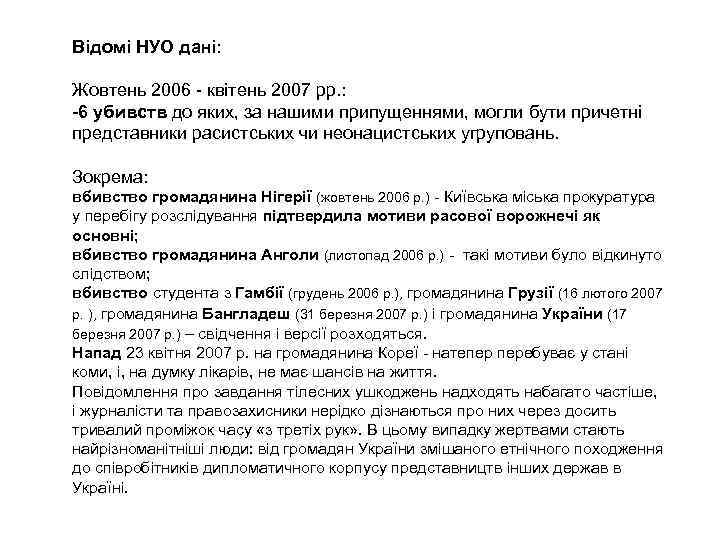 Відомі НУО дані:

Жовтень 2006 - квітень 2007 рр.:
-6 убивств до яких, за нашими припущеннями, могли бути причетні представники расистських чи неонацистських угруповань.

Зокрема:
вбивство громадянина Нігерії (жовтень 2006 р.) - Київська міська прокуратура у перебігу розслідування підтвердила мотиви расової ворожнечі як основні;
вбивство громадянина Анголи (листопад 2006 р.) - такі мотиви було відкинуто слідством;
вбивство студента з Гамбії (грудень 2006 р.), громадянина Грузії (16 лютого 2007 р. ), громадянина Бангладеш (31 березня 2007 р.) і громадянина України (17 березня 2007 р.) – свідчення і версії розходяться.
Напад 23 квітня 2007 р. на громадянина Кореї - натепер перебуває у стані коми, і, на думку лікарів, не має шансів на життя.
Повідомлення про завдання тілесних ушкоджень надходять набагато частіше, і журналісти та правозахисники нерідко дізнаються про них через досить тривалий проміжок часу «з третіх рук». В цьому випадку жертвами стають найрізноманітніші люди: від громадян України змішаного етнічного походження до співробітників дипломатичного корпусу представництв інших держав в Україні.